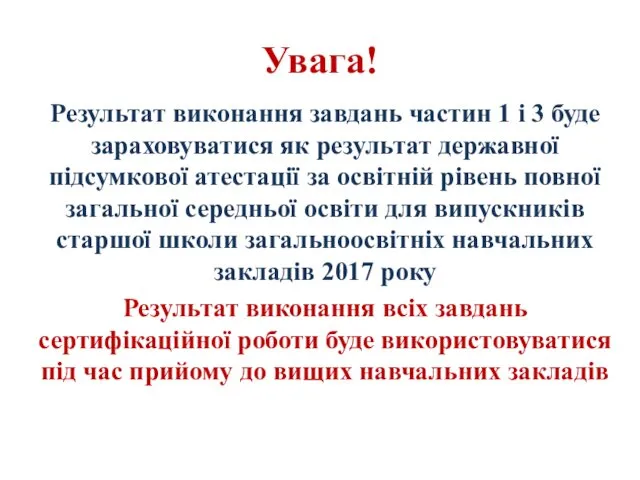 Увага!

Результат виконання завдань частин 1 і 3 буде зараховуватися як результат державної підсумкової атестації за освітній рівень повної загальної середньої освіти для випускників старшої школи загальноосвітніх навчальних закладів 2017 року

Результат виконання всіх завдань сертифікаційної роботи буде використовуватися під час прийому до вищих навчальних закладів